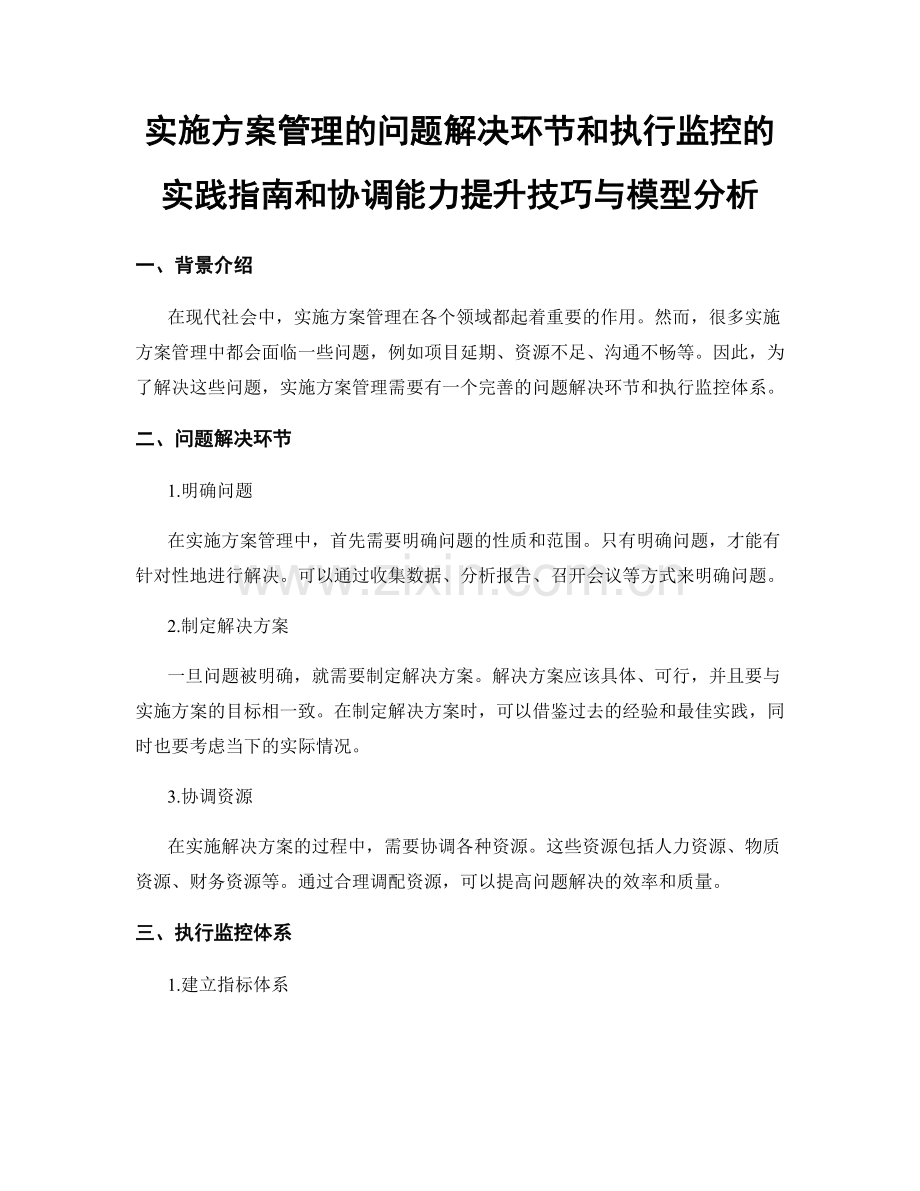 实施方案管理的问题解决环节和执行监控的实践指南和协调能力提升技巧与模型分析

一、背景介绍

在现代社会中，实施方案管理在各个领域都起着重要的作用。然而，很多实施方案管理中都会面临一些问题，例如项目延期、资源不足、沟通不畅等。因此，为了解决这些问题，实施方案管理需要有一个完善的问题解决环节和执行监控体系。

二、问题解决环节

1.明确问题

在实施方案管理中，首先需要明确问题的性质和范围。只有明确问题，才能有针对性地进行解决。可以通过收集数据、分析报告、召开会议等方式来明确问题。

www.zixin.com.cn

2.制定解决方案

一旦问题被明确，就需要制定解决方案。解决方案应该具体、可行，并且要与实施方案的目标相一致。在制定解决方案时，可以借鉴过去的经验和最佳实践，同时也要考虑当下的实际情况。

3.协调资源

在实施解决方案的过程中，需要协调各种资源。这些资源包括人力资源、物质资源、财务资源等。通过合理调配资源，可以提高问题解决的效率和质量。

三、执行监控体系

1.建立指标体系